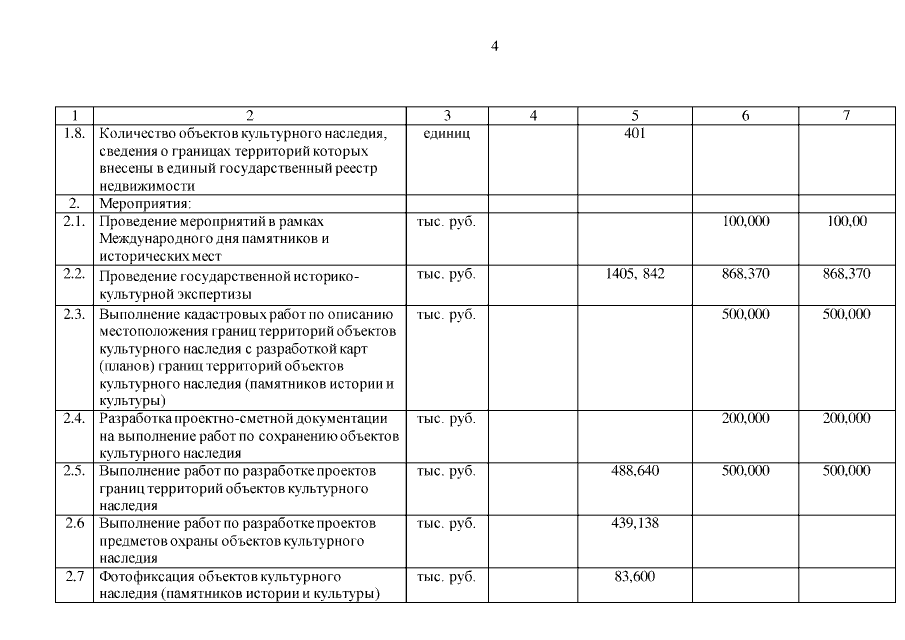 4

| 1 | 2 | 3 | 4 | 5 | 6 | 7 |
|---|---|---|---|---|---|---|
| 1.8. | Количество объектов культурного наследия, сведения о границах территорий которых внесены в единый государственный реестр недвижимости | единиц | | 401 | | |
| 2. | Мероприятия: | | | | | |
| 2.1. | Проведение мероприятий в рамках Международного дня памятников и исторических мест | тыс. руб. | | | 100,000 | 100,00 |
| 2.2. | Проведение государственной историко-культурной экспертизы | тыс. руб. | | 1405, 842 | 868,370 | 868,370 |
| 2.3. | Выполнение кадастровых работ по описанию местоположения границ территорий объектов культурного наследия с разработкой карт (планов) границ территорий объектов культурного наследия (памятников истории и культуры) | тыс. руб. | | | 500,000 | 500,000 |
| 2.4. | Разработка проектно-сметной документации на выполнение работ по сохранению объектов культурного наследия | тыс. руб. | | | 200,000 | 200,000 |
| 2.5. | Выполнение работ по разработке проектов границ территорий объектов культурного наследия | тыс. руб. | | 488,640 | 500,000 | 500,000 |
| 2.6 | Выполнение работ по разработке проектов предметов охраны объектов культурного наследия | тыс. руб. | | 439,138 | | |
| 2.7 | Фотофиксация объектов культурного наследия (памятников истории и культуры) | тыс. руб. | | 83,600 | | |